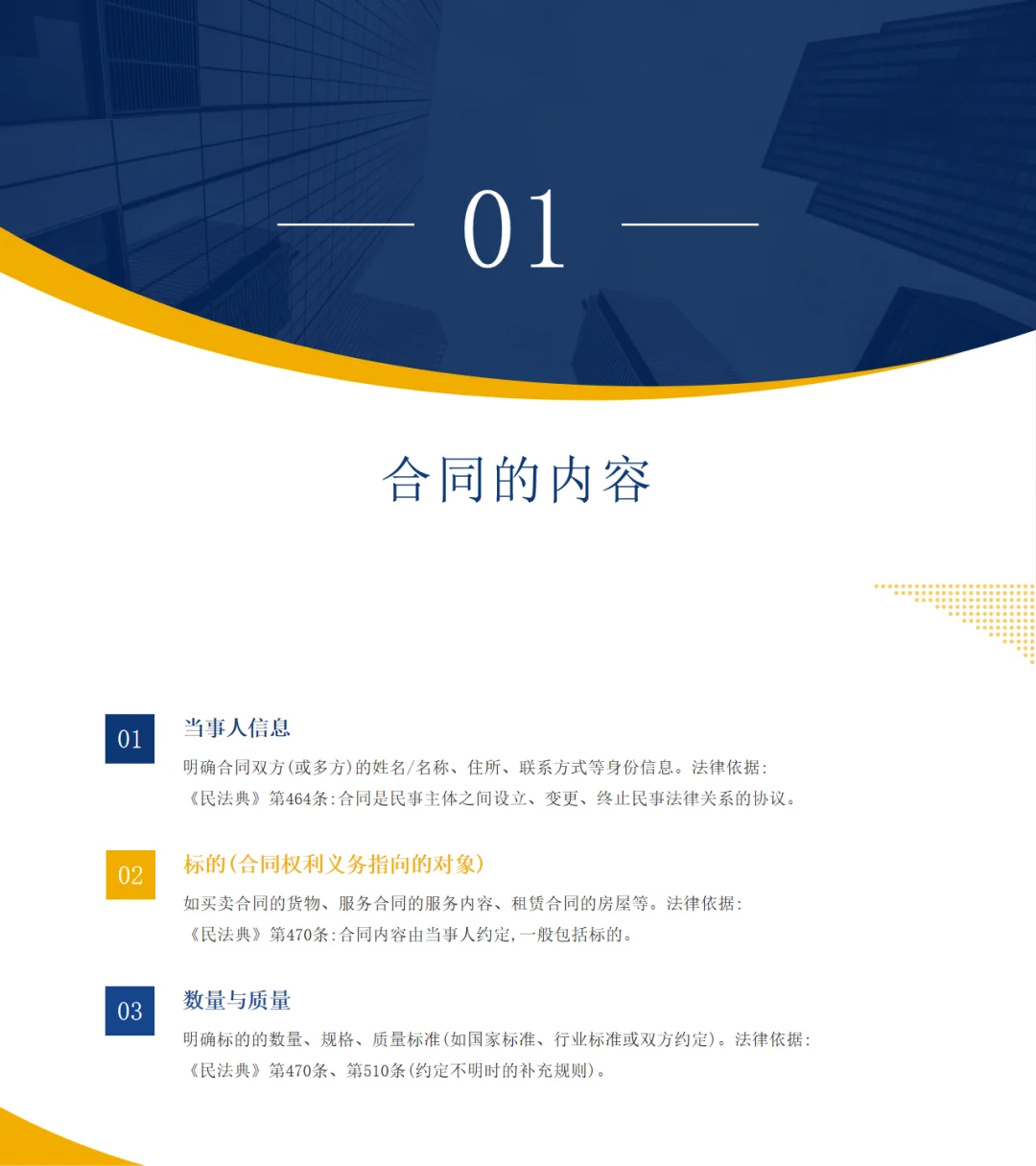 01

合同的内容

01

当事人信息

明确合同双方(或多方)的姓名/名称、住所、联系方式等身份信息。法律依据:《民法典》第464条:合同是民事主体之间设立、变更、终止民事法律关系的协议。

02

标的(合同权利义务指向的对象)

如买卖合同的货物、服务合同的服务内容、租赁合同的房屋等。法律依据:《民法典》第470条:合同内容由当事人约定,一般包括标的。

03

数量与质量

明确标的的数量、规格、质量标准(如国家标准、行业标准或双方约定)。法律依据:《民法典》第470条、第510条(约定不明时的补充规则)。